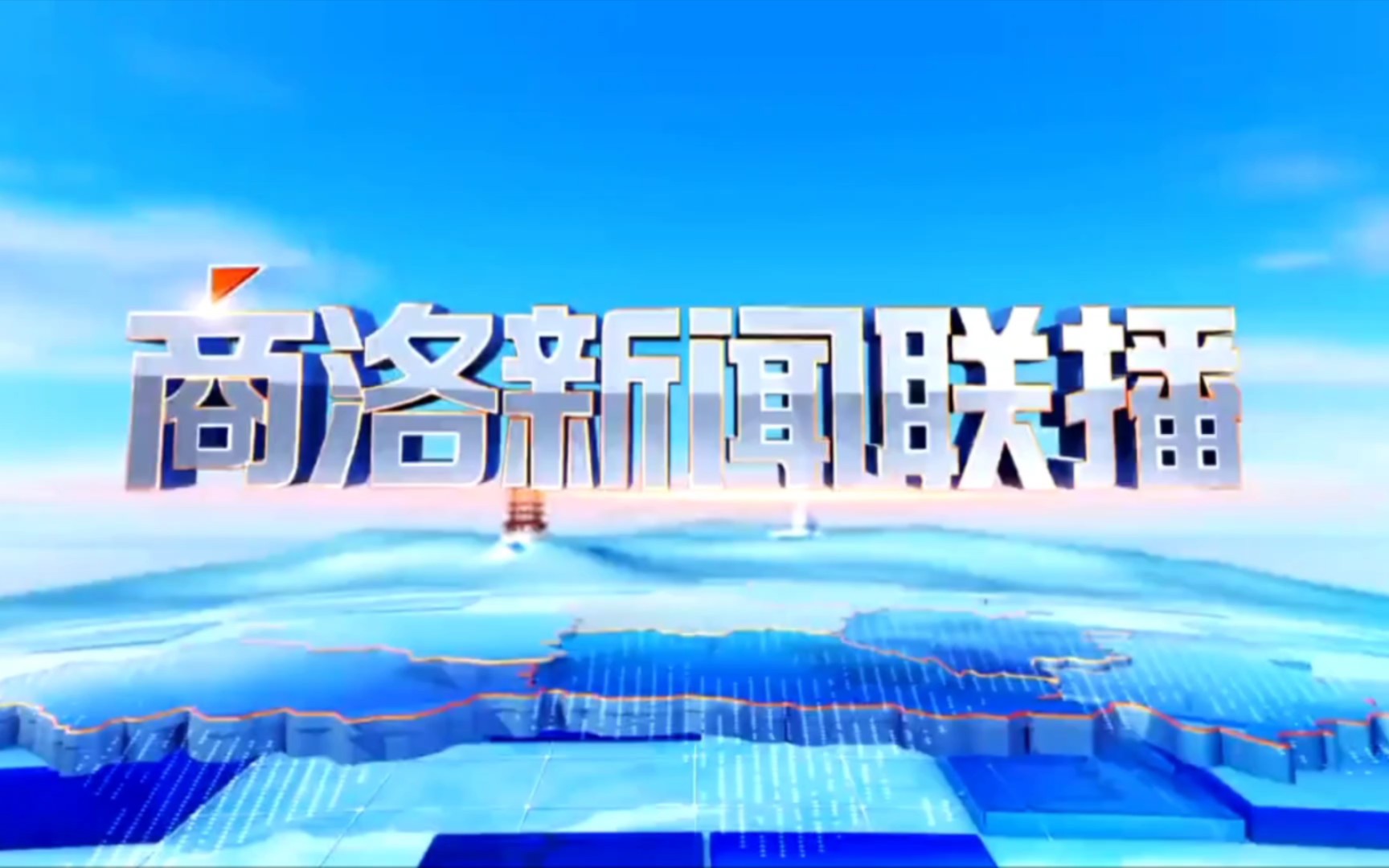 商洛新闻联播